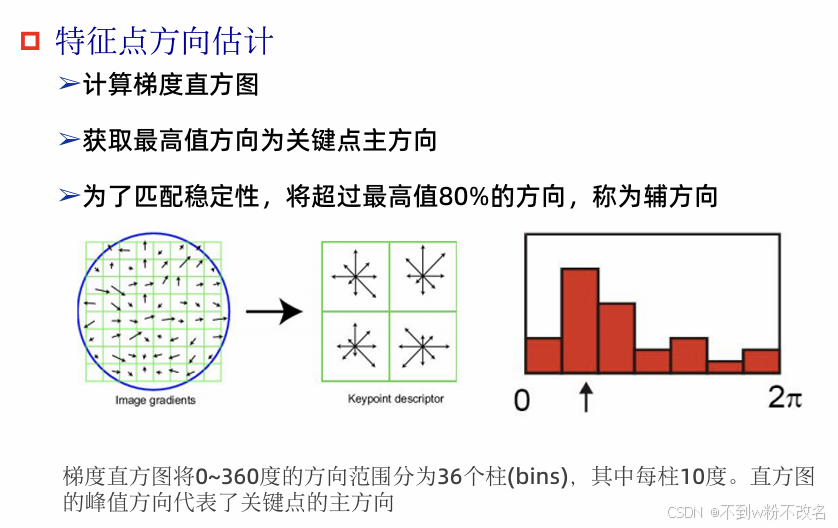 特征点方向估计

➢计算梯度直方图

➢获取最高值方向为关键点主方向

➢为了匹配稳定性，将超过最高值80%的方向，称为辅方向

Image gradients

Keypoint descriptor

0

$2\pi$

梯度直方图将0~360度的方向范围分为36个柱(bins)，其中每柱10度。直方图的峰值方向代表了关键点的主方向

CSDN @不到w粉不改名